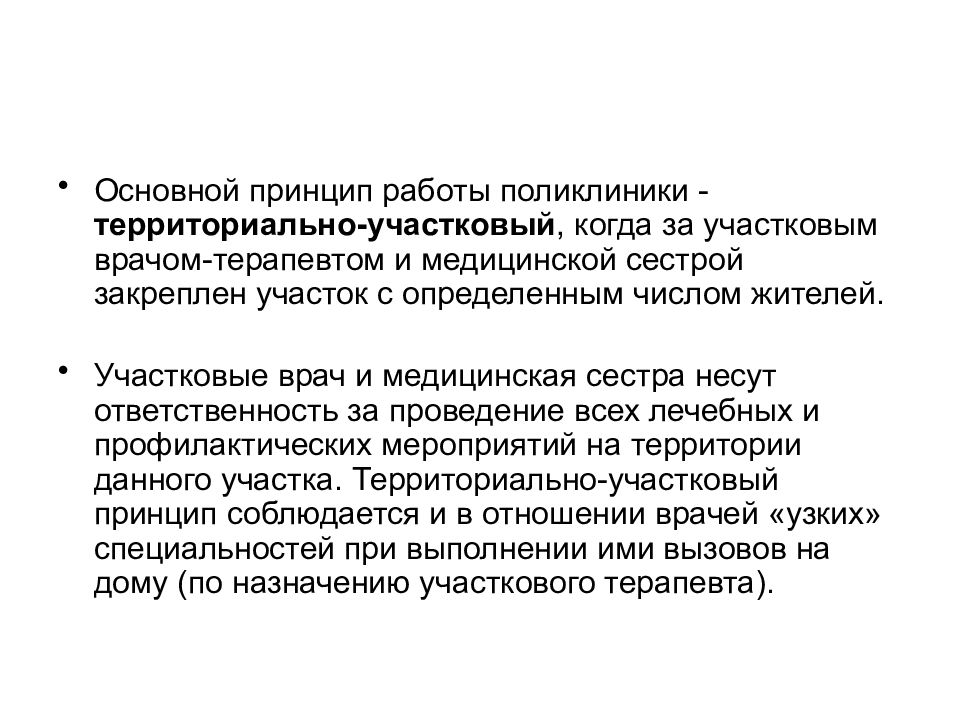 • Основной принцип работы поликлиники - территориально-участковый, когда за участковым врачом-терапевтом и медицинской сестрой закреплен участок с определенным числом жителей.

• Участковые врач и медицинская сестра несут ответственность за проведение всех лечебных и профилактических мероприятий на территории данного участка. Территориально-участковый принцип соблюдается и в отношении врачей «узких» специальностей при выполнении ими вызовов на дому (по назначению участкового терапевта).